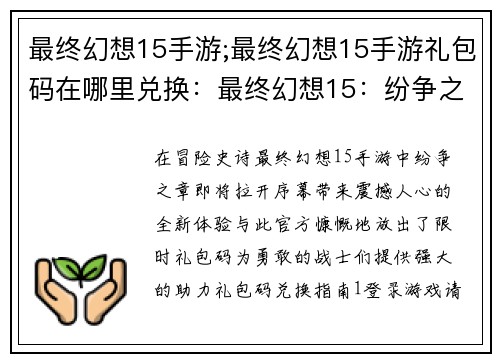 最终幻想15手游;最终幻想15手游礼包码在哪里兑换：最终幻想15：纷争之

在冒险史诗最终幻想15手游中纷争之章即将拉开序幕带来震撼人心的全新体验与此官方慷慨地放出了限时礼包码为勇敢的战士们提供强大的助力礼包码兑换指南1登录游戏请